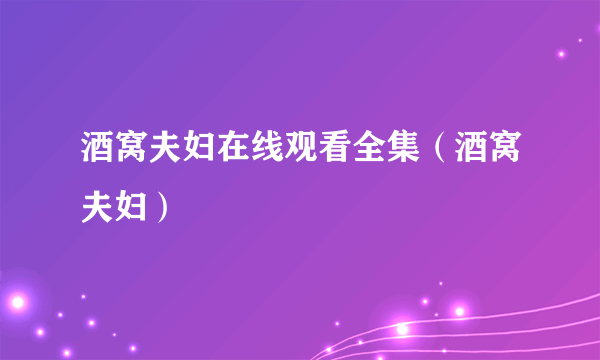 酒窝夫妇在线观看全集（酒窝夫妇）